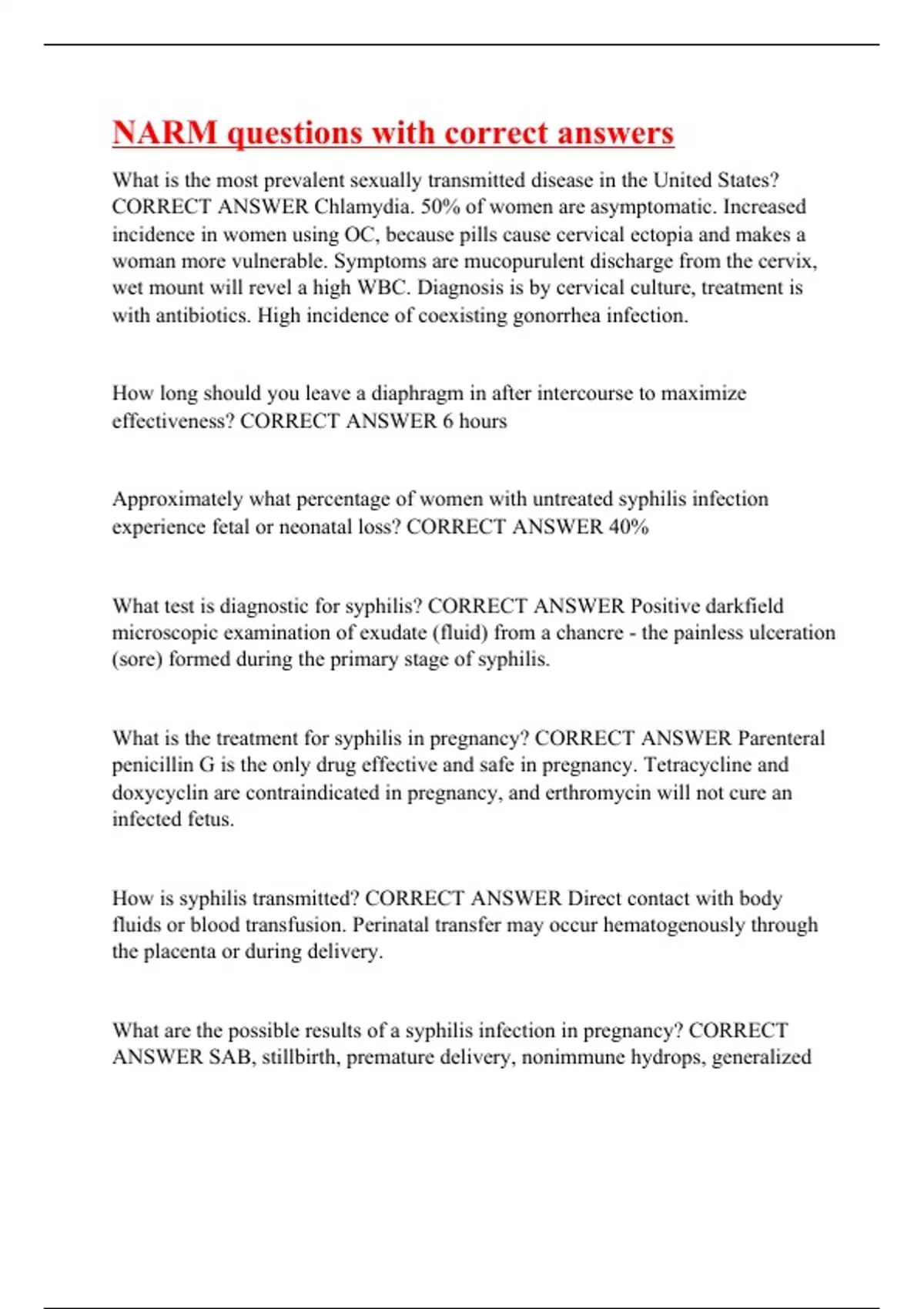 NARM questions with correct answers

What is the most prevalent sexually transmitted disease in the United States? CORRECT ANSWER Chlamydia. 50% of women are asymptomatic. Increased incidence in women using OC, because pills cause cervical ectopia and makes a woman more vulnerable. Symptoms are mucopurulent discharge from the cervix, wet mount will revel a high WBC. Diagnosis is by cervical culture, treatment is with antibiotics. High incidence of coexisting gonorrhea infection.

How long should you leave a diaphragm in after intercourse to maximize effectiveness? CORRECT ANSWER 6 hours

Approximately what percentage of women with untreated syphilis infection experience fetal or neonatal loss? CORRECT ANSWER 40%

What test is diagnostic for syphilis? CORRECT ANSWER Positive darkfield microscopic examination of exudate (fluid) from a chancre - the painless ulceration (sore) formed during the primary stage of syphilis.

What is the treatment for syphilis in pregnancy? CORRECT ANSWER Parenteral penicillin G is the only drug effective and safe in pregnancy. Tetracycline and doxycyclin are contraindicated in pregnancy, and erthromycin will not cure an infected fetus.

How is syphilis transmitted? CORRECT ANSWER Direct contact with body fluids or blood transfusion. Perinatal transfer may occur hematogenously through the placenta or during delivery.

What are the possible results of a syphilis infection in pregnancy? CORRECT ANSWER SAB, stillbirth, premature delivery, nonimmune hydrops, generalized